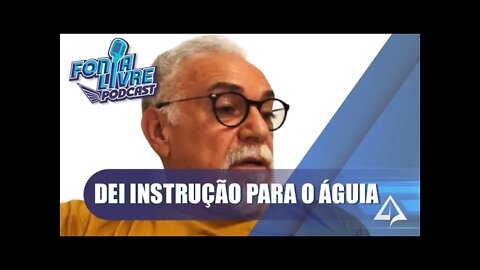 FONIA LIVRE PODCAST

DEI INSTRUÇÃO PARA O ÁGUIA